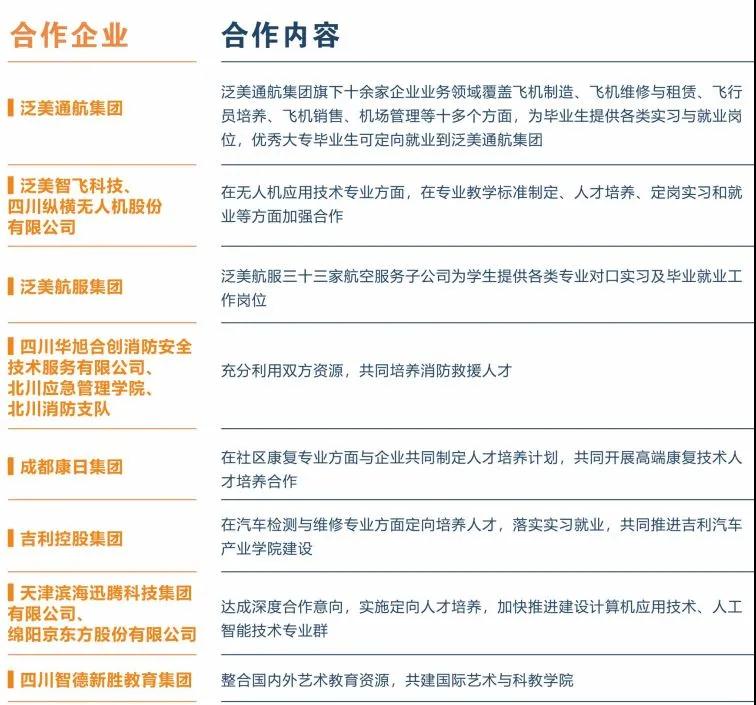 | 合作企业 | 合作内容 |
|---|---|
| 泛美通航集团 | 泛美通航集团旗下十余家企业业务领域覆盖飞机制造、飞机维修与租赁、飞行员培养、飞机销售、机场管理等十多个方面，为毕业生提供各类实习与就业岗位，优秀大专毕业生可定向就业到泛美通航集团 |
| 泛美智飞科技、四川纵横无人机股份有限公司 | 在无人机应用技术专业方面，在专业教学标准制定、人才培养、定岗实习和就业等方面加强合作 |
| 泛美航服集团 | 泛美航服三十三家航空服务子公司为学生提供各类专业对口实习及毕业就业工作岗位 |
| 四川华旭合创消防安全技术服务有限公司、北川应急管理学院、北川消防支队 | 充分利用双方资源，共同培养消防救援人才 |
| 成都康日集团 | 在社区康复专业方面与企业共同制定人才培养计划，共同开展高端康复技术人才培养合作 |
| 吉利控股集团 | 在汽车检测与维修专业方面定向培养人才，落实实习就业，共同推进吉利汽车产业学院建设 |
| 天津滨海迅腾科技集团有限公司、绵阳京东方股份有限公司 | 达成深度合作意向，实施定向人才培养，加快推进建设计算机应用技术、人工智能技术专业群 |
| 四川智德新胜教育集团 | 整合国内外艺术教育资源，共建国际艺术与科教学院 |